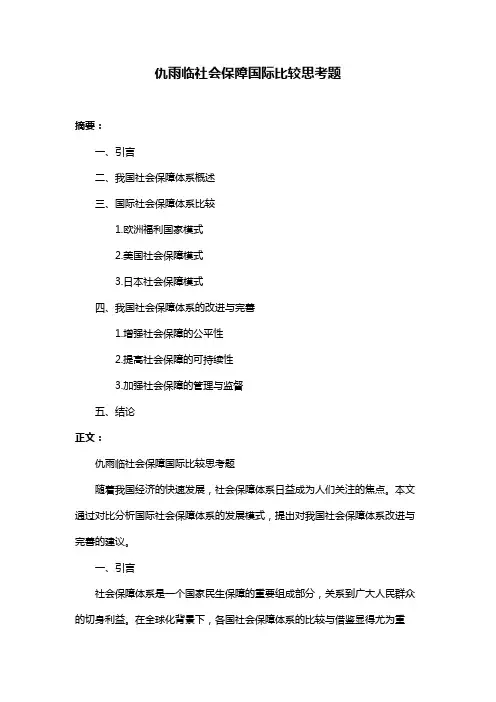 仇雨临社会保障国际比较思考题

摘要：

一、引言

二、我国社会保障体系概述

三、国际社会保障体系比较

1.欧洲福利国家模式

2.美国社会保障模式

3.日本社会保障模式

四、我国社会保障体系的改进与完善

1.增强社会保障的公平性

2.提高社会保障的可持续性

3.加强社会保障的管理与监督

五、结论

正文：

仇雨临社会保障国际比较思考题

随着我国经济的快速发展，社会保障体系日益成为人们关注的焦点。本文通过对比分析国际社会保障体系的发展模式，提出对我国社会保障体系改进与完善的建议。

一、引言

社会保障体系是一个国家民生保障的重要组成部分，关系到广大人民群众的切身利益。在全球化背景下，各国社会保障体系的比较与借鉴显得尤为重